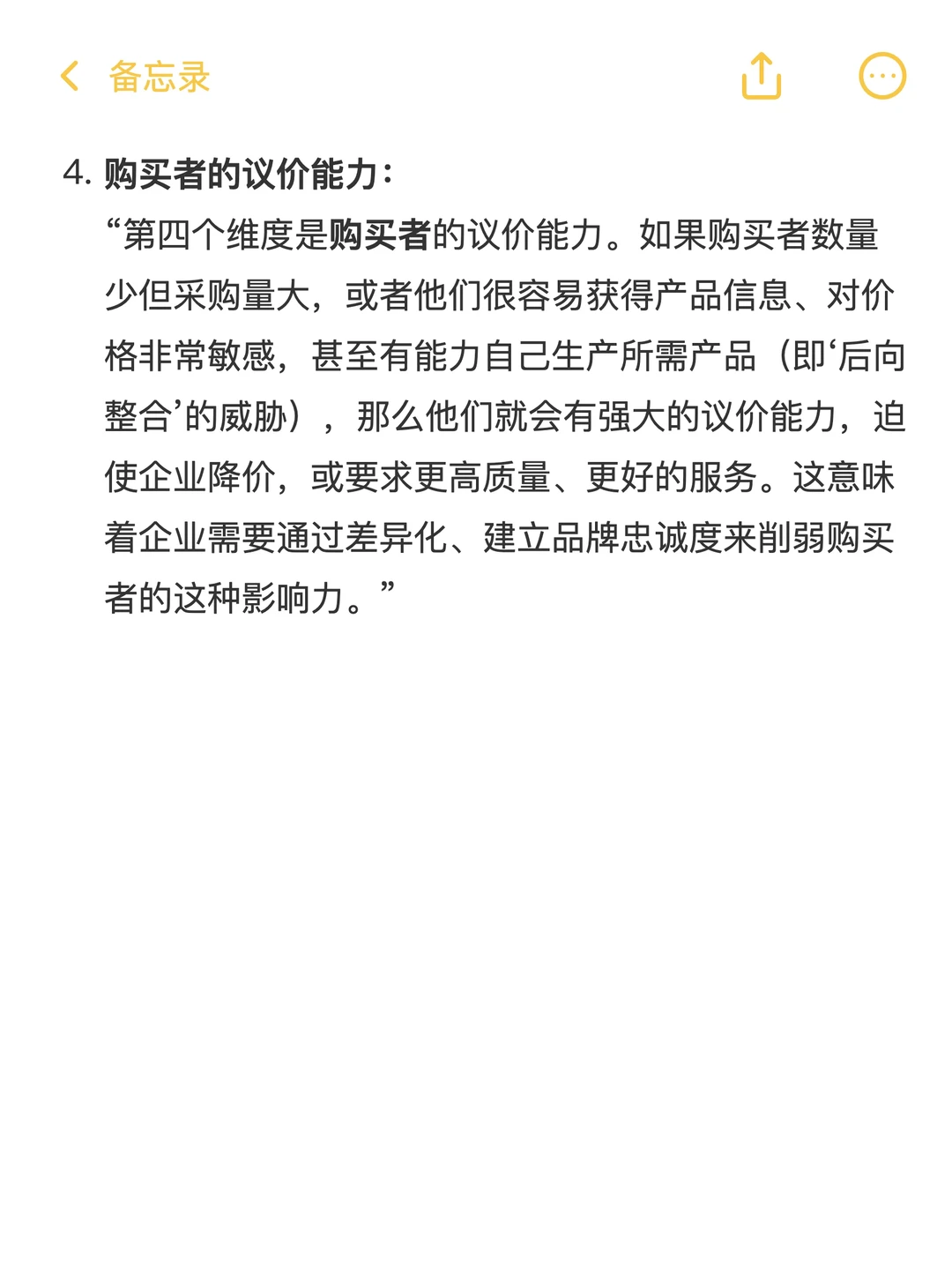 备忘录

4. 购买者的议价能力：

“第四个维度是购买者的议价能力。如果购买者数量少但采购量大，或者他们很容易获得产品信息、对价格非常敏感，甚至有能力自己生产所需产品（即‘后向整合’的威胁），那么他们就会有强大的议价能力，迫使企业降价，或要求更高质量、更好的服务。这意味着企业需要通过差异化、建立品牌忠诚度来削弱购买者的这种影响力。”